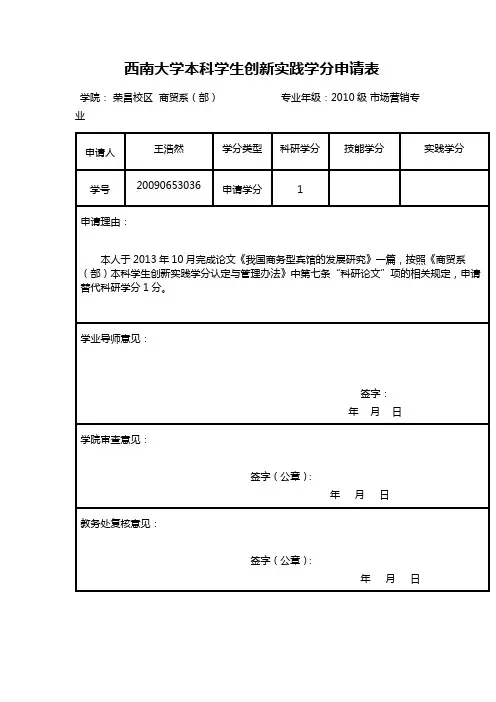 西南大学本科学生创新实践学分申请表

学院：荣昌校区 商贸系（部） 专业年级：2010 级 市场营销专业

| 申请人 | 王浩然 | 学分类型 | 科研学分 | 技能学分 | 实践学分 |
|---|---|---|---|---|---|
| 学号 | 20090653036 | 申请学分 | 1 | | |

申请理由：

本人于 2013 年 10 月完成论文《我国商务型宾馆的发展研究》一篇，按照《商贸系（部）本科学生创新实践学分认定与管理办法》中第七条“科研论文”项的相关规定，申请替代科研学分 1 分。

学业导师意见：

签字：
年 月 日

学院审查意见：

签字（公章）：
年 月 日

教务处复核意见：

签字（公章）：
年 月 日